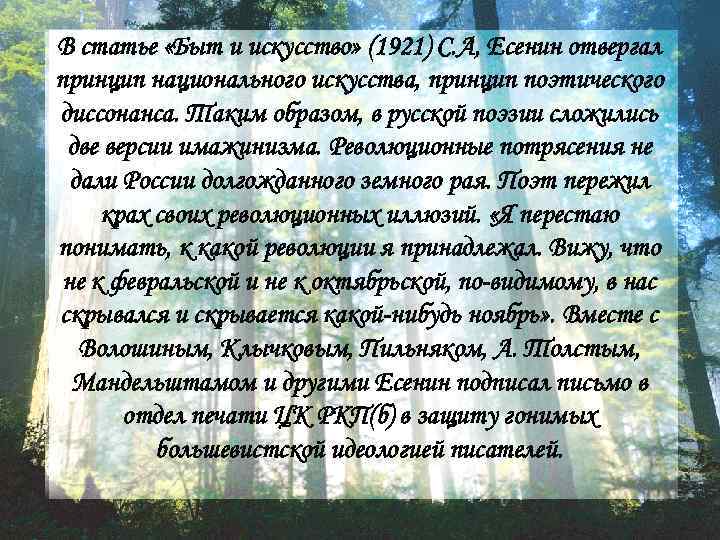 В статье «Быт и искусство» (1921) С.А, Есенин отвергал принцип национального искусства, принцип поэтического диссонанса. Таким образом, в русской поэзии сложились две версии имажинизма. Революционные потрясения не дали России долгожданного земного рая. Поэт пережил крах своих революционных иллюзий. «Я перестаю понимать, к какой революции я принадлежал. Вижу, что не к февральской и не к октябрьской, по-видимому, в нас скрывался и скрывается какой-нибудь ноябрь». Вместе с Волошиным, Клычковым, Пильняком, А. Толстым, Мандельштамом и другими Есенин подписал письмо в отдел печати ЦК РКП(б) в защиту гонимых большевистской идеологией писателей.